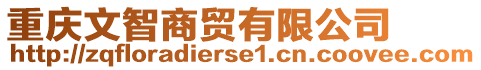 重庆文智商贸有限公司
http://zqfloradierse1.cn.coovee.com